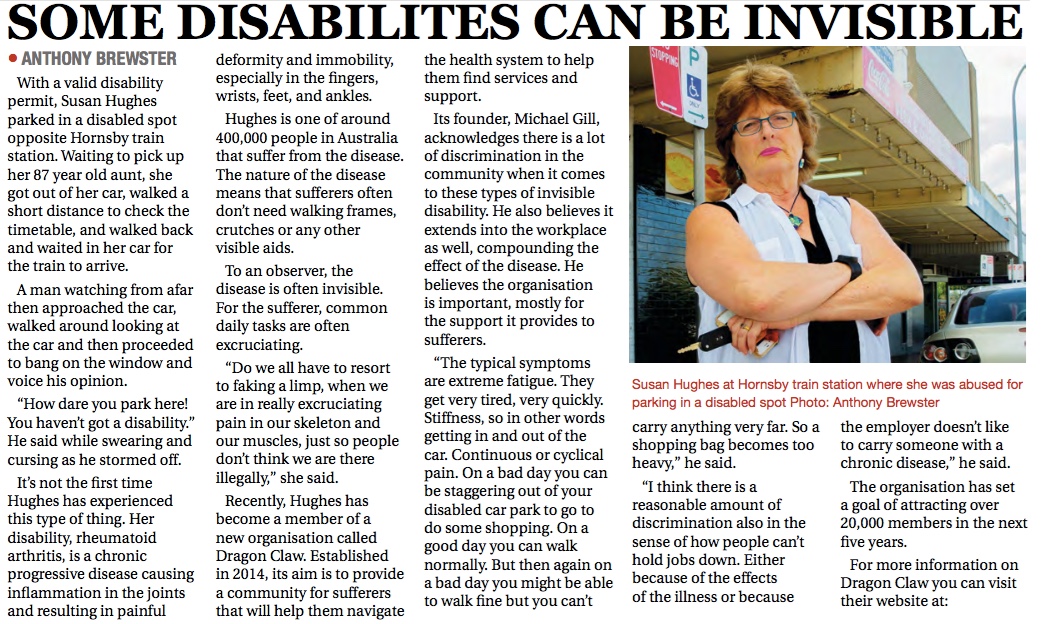 SOME DISABILITES CAN BE INVISIBLE

• ANTHONY BREWSTER

With a valid disability permit, Susan Hughes parked in a disabled spot opposite Hornsby train station. Waiting to pick up her 87 year old aunt, she got out of her car, walked a short distance to check the timetable, and walked back and waited in her car for the train to arrive.

A man watching from afar then approached the car, walked around looking at the car and then proceeded to bang on the window and voice his opinion.

"How dare you park here! You haven't got a disability." He said while swearing and cursing as he stormed off.

It's not the first time Hughes has experienced this type of thing. Her disability, rheumatoid arthritis, is a chronic progressive disease causing inflammation in the joints and resulting in painful deformity and immobility, especially in the fingers, wrists, feet, and ankles.

Hughes is one of around 400,000 people in Australia that suffer from the disease. The nature of the disease means that sufferers often don't need walking frames, crutches or any other visible aids.

To an observer, the disease is often invisible. For the sufferer, common daily tasks are often excruciating.

"Do we all have to resort to faking a limp, when we are in really excruciating pain in our skeleton and our muscles, just so people don't think we are there illegally," she said.

Recently, Hughes has become a member of a new organisation called Dragon Claw. Established in 2014, its aim is to provide a community for sufferers that will help them navigate the health system to help them find services and support.

Its founder, Michael Gill, acknowledges there is a lot of discrimination in the community when it comes to these types of invisible disability. He also believes it extends into the workplace as well, compounding the effect of the disease. He believes the organisation is important, mostly for the support it provides to sufferers.

"The typical symptoms are extreme fatigue. They get very tired, very quickly. Stiffness, so in other words getting in and out of the car. Continuous or cyclical pain. On a bad day you can be staggering out of your disabled car park to go to do some shopping. On a good day you can walk normally. But then again on a bad day you might be able to walk fine but you can't carry anything very far. So a shopping bag becomes too heavy," he said.

"I think there is a reasonable amount of discrimination also in the sense of how people can't hold jobs down. Either because of the effects of the illness or because the employer doesn't like to carry someone with a chronic disease," he said.

The organisation has set a goal of attracting over 20,000 members in the next five years.

For more information on Dragon Claw you can visit their website at:

STOPPING P ONLY

Susan Hughes at Hornsby train station where she was abused for parking in a disabled spot Photo: Anthony Brewster